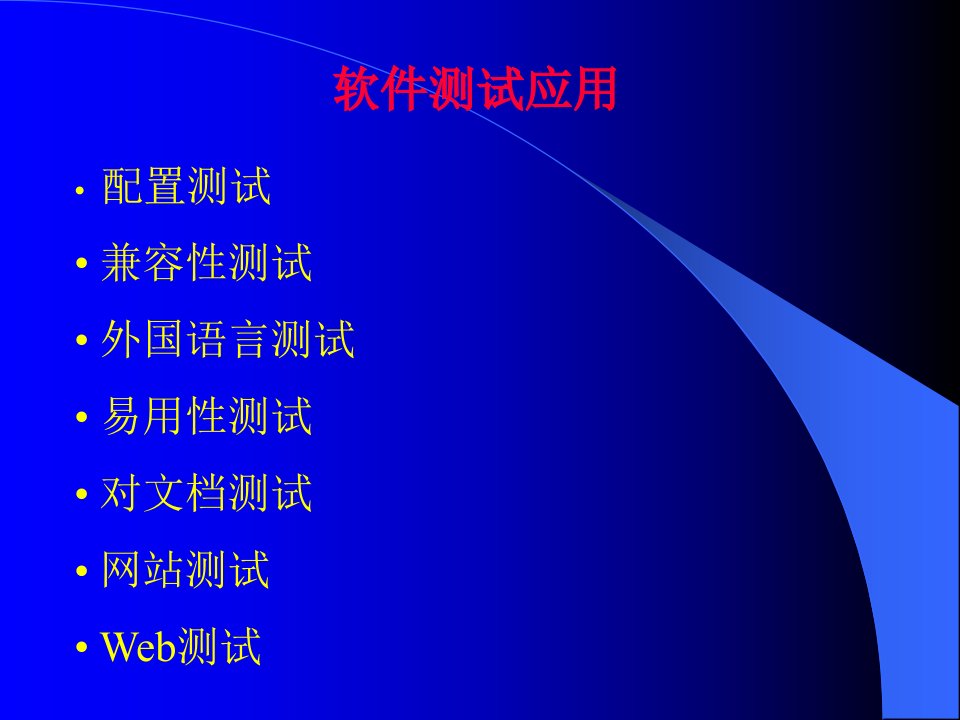 软件测试应用

• 配置测试
• 兼容性测试
• 外国语言测试
• 易用性测试
• 对文档测试
• 网站测试
• Web测试